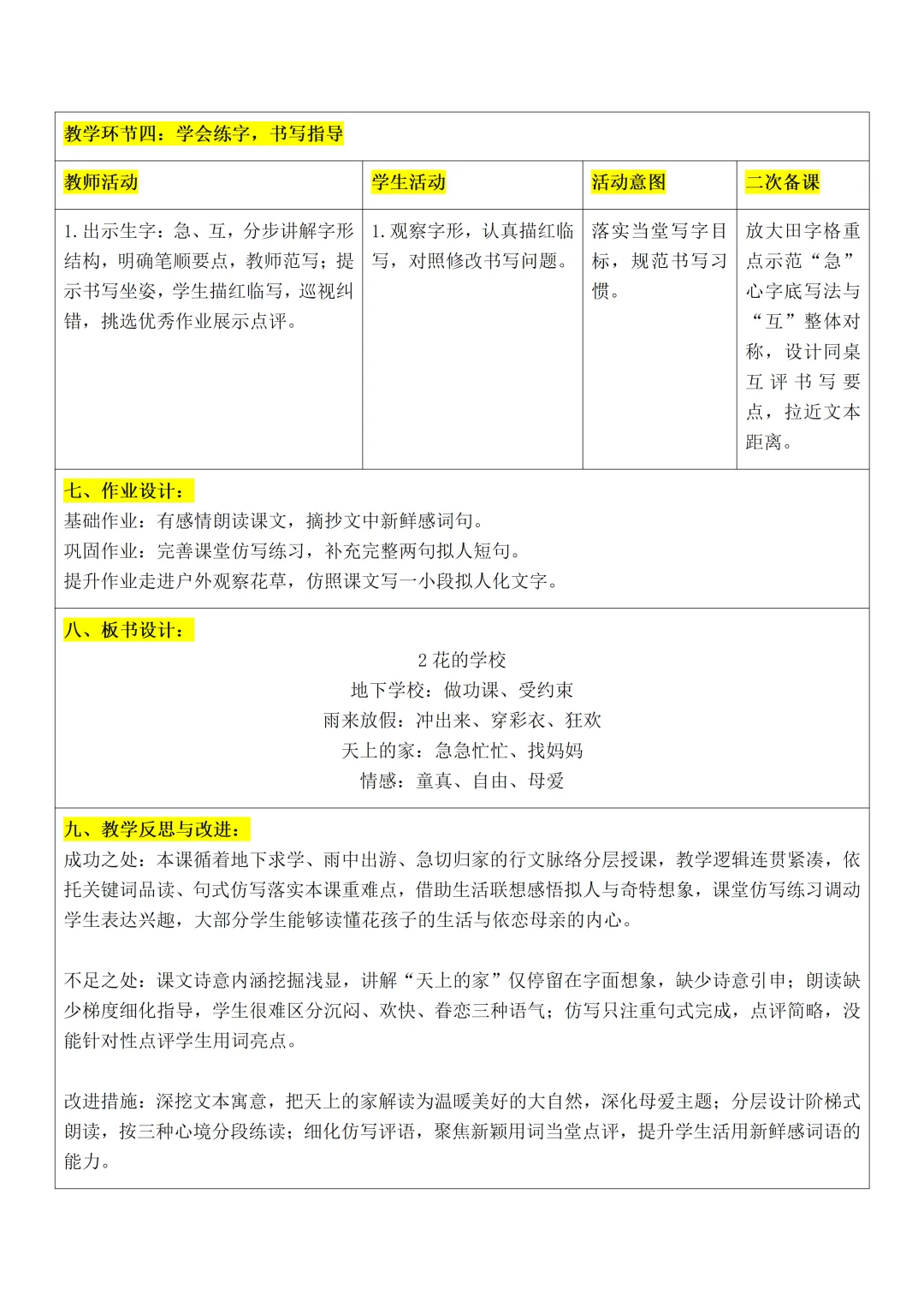 教学环节四：学会练字，书写指导

| 教师活动 | 学生活动 | 活动意图 | 二次备课 |
|---|---|---|---|
| 1.出示生字：急、互，分步讲解字形结构，明确笔顺要点，教师范写；提示书写坐姿，学生描红临写，巡视纠错，挑选优秀作业展示点评。 | 1.观察字形，认真描红临写，对照修改书写问题。 | 落实当堂写字目标，规范书写习惯。 | 放大田字格重点示范“急”心字底写法与“互”整体对称，设计同桌互评书写要点，拉近文本距离。 |

七、作业设计：
基础作业：有感情朗读课文，摘抄文中新鲜感词句。
巩固作业：完善课堂仿写练习，补充完整两句拟人短句。
提升作业走进户外观察花草，仿照课文写一小段拟人化文字。

八、板书设计：
2 花的学校
地下学校：做功课、受约束
雨来放假：冲出来、穿彩衣、狂欢
天上的家：急急忙忙、找妈妈
情感：童真、自由、母爱

九、教学反思与改进：
成功之处：本课循着地下求学、雨中出游、急切归家的行文脉络分层授课，教学逻辑连贯紧凑，依托关键词品读、句式仿写落实本课重难点，借助生活联想感悟拟人与奇特想象，课堂仿写练习调动学生表达兴趣，大部分学生能够读懂花孩子的生活与依恋母亲的内心。

不足之处：课文诗意内涵挖掘浅显，讲解“天上的家”仅停留在字面想象，缺少诗意引申；朗读缺少梯度细化指导，学生很难区分沉闷、欢快、眷恋三种语气；仿写只注重句式完成，点评简略，没能针对性点评学生用词亮点。

改进措施：深挖文本寓意，把天上的家解读为温暖美好的大自然，深化母爱主题；分层设计阶梯式朗读，按三种心境分段练读；细化仿写评语，聚焦新颖用词当堂点评，提升学生活用新鲜感词语的能力。